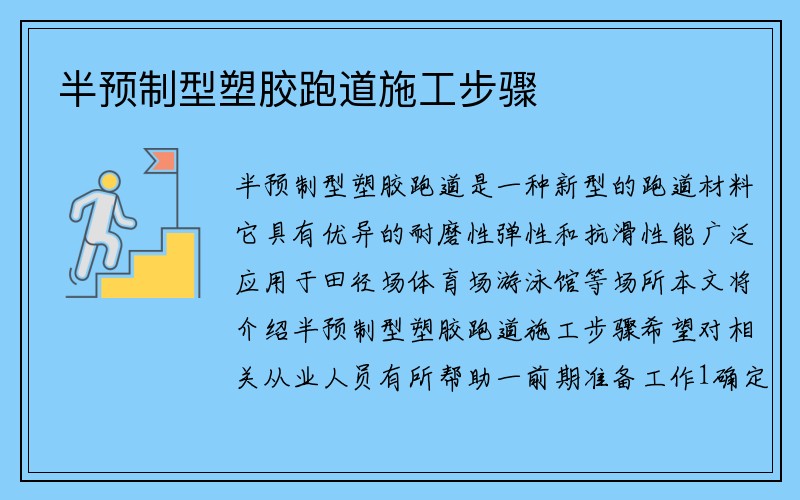 半预制型塑胶跑道施工步骤

半预制型塑胶跑道是一种新型的跑道材料它具有优异的耐磨性弹性和抗滑性能广泛应用于田径场体育场游泳馆等场所本文将介绍半预制型塑胶跑道施工步骤希望对相关从业人员有所帮助一前期准备工作1确定